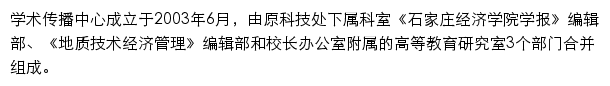 学术传播中心成立于2003年6月，由原科技处下属科室《石家庄经济学院学报》编辑部、《地质技术经济管理》编辑部和校长办公室附属的高等教育研究室3个部门合并组成。